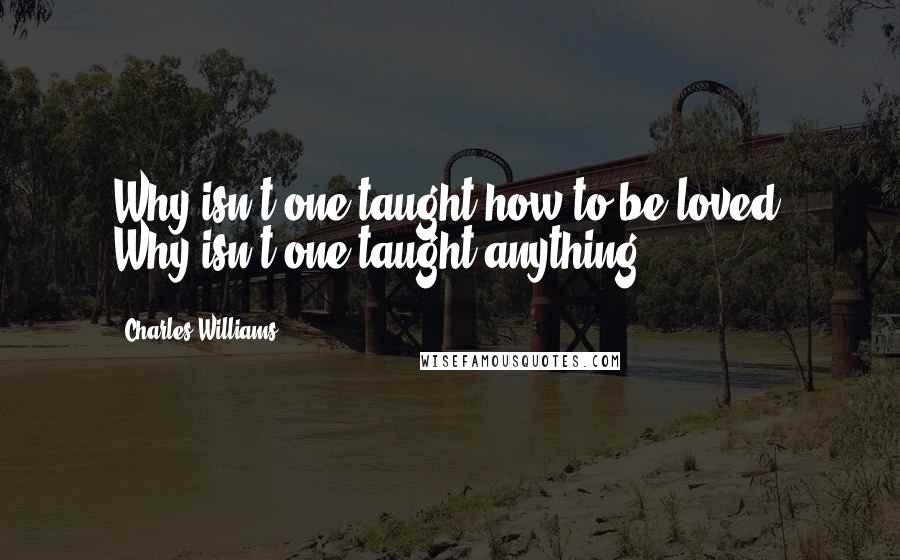 Why isn't one taught how to be loved? Why isn't one taught anything?

Charles Williams

WISEFAMOUSQUOTES.COM